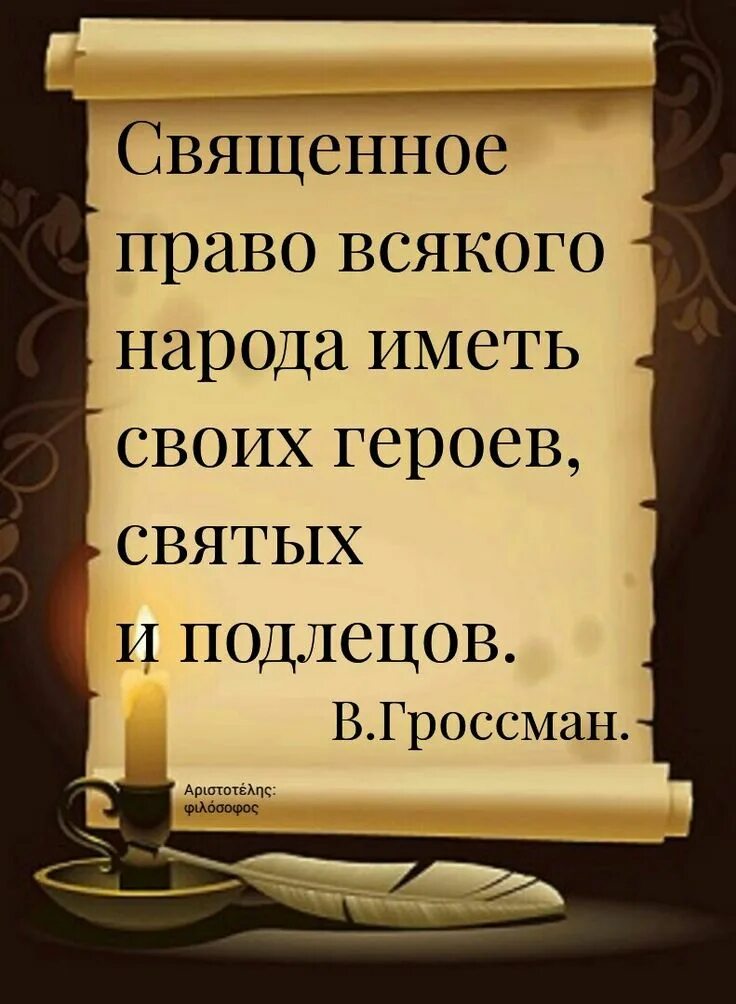 Священное право всякого народа иметь своих героев, святых и подлецов.

В.Гроссман.

Αριστοτέλης: φιλόσοφος